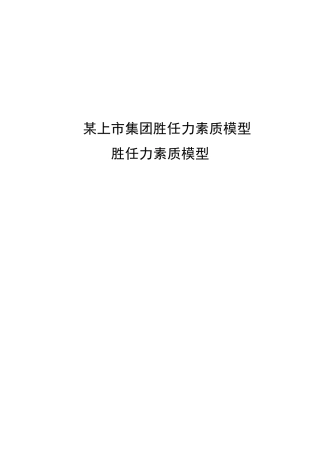 某上市集团胜任力素质模型

胜任力素质模型